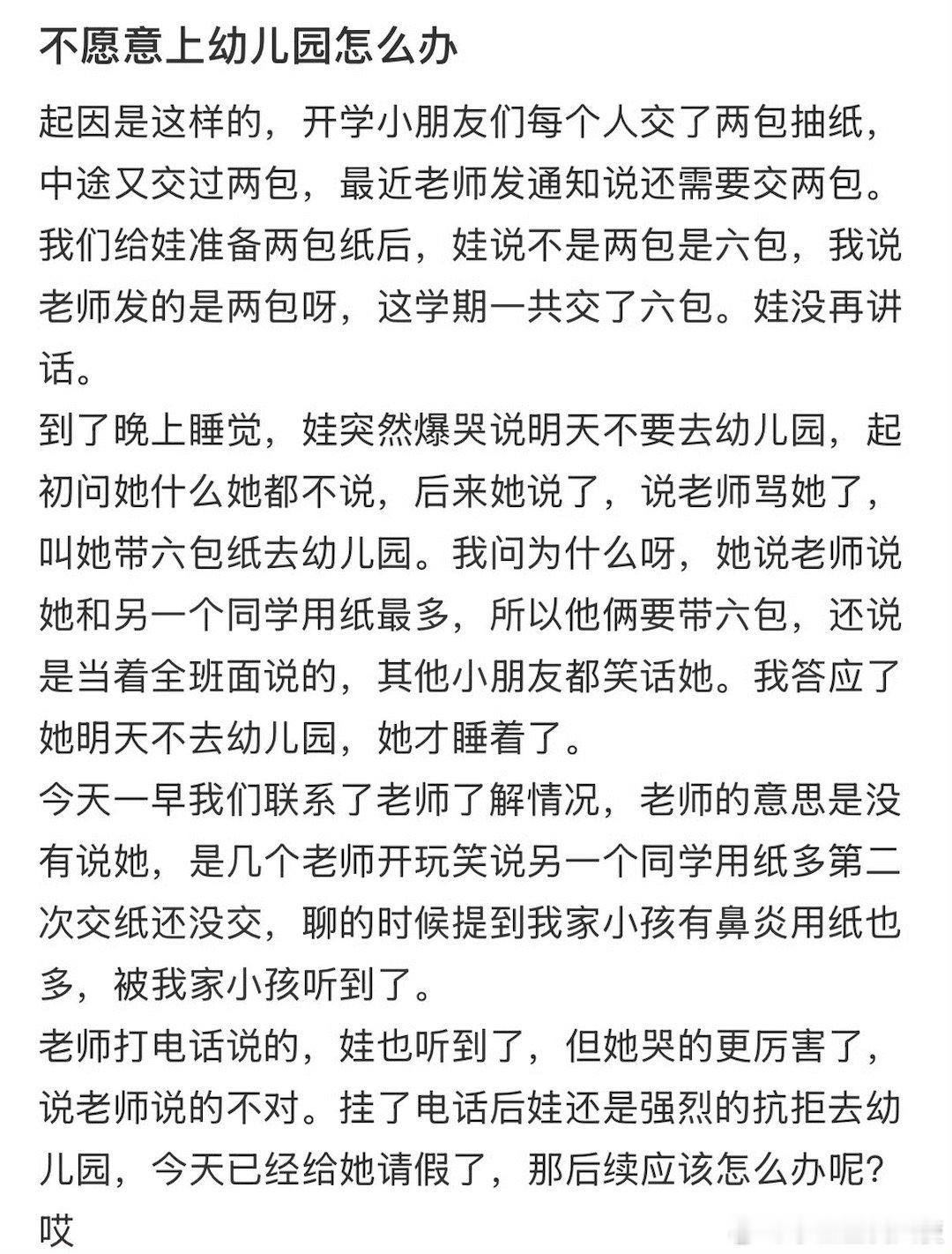 不愿意上幼儿园怎么办

起因是这样的，开学小朋友们每个人交了两包抽纸，中途又交过两包，最近老师发通知说还需要交两包。我们给娃准备两包纸后，娃说不是两包是六包，我说老师发的是两包呀，这学期一共交了六包。娃没再讲话。

到了晚上睡觉，娃突然爆哭说明天不要去幼儿园，起初问她什么她都不说，后来她说了，说老师骂她了，叫她带六包纸去幼儿园。我问为什么呀，她说老师说她和另一个同学用纸最多，所以他俩要带六包，还说是当着全班面说的，其他小朋友都笑话她。我答应了她明天不去幼儿园，她才睡着了。

今天一早我们联系了老师了解情况，老师的意思是没有说她，是几个老师开玩笑说另一个同学用纸多第二次交纸还没交，聊的时候提到我家小孩有鼻炎用纸也多，被我家小孩听到了。

老师打电话说的，娃也听到了，但她哭的更厉害了，说老师说的不对。挂了电话后娃还是强烈的抗拒去幼儿园，今天已经给她请假了，那后续应该怎么办呢？哎